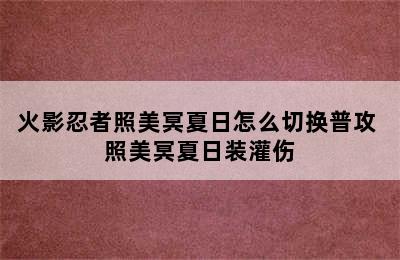 火影忍者照美冥夏日怎么切换普攻
照美冥夏日装灌伤